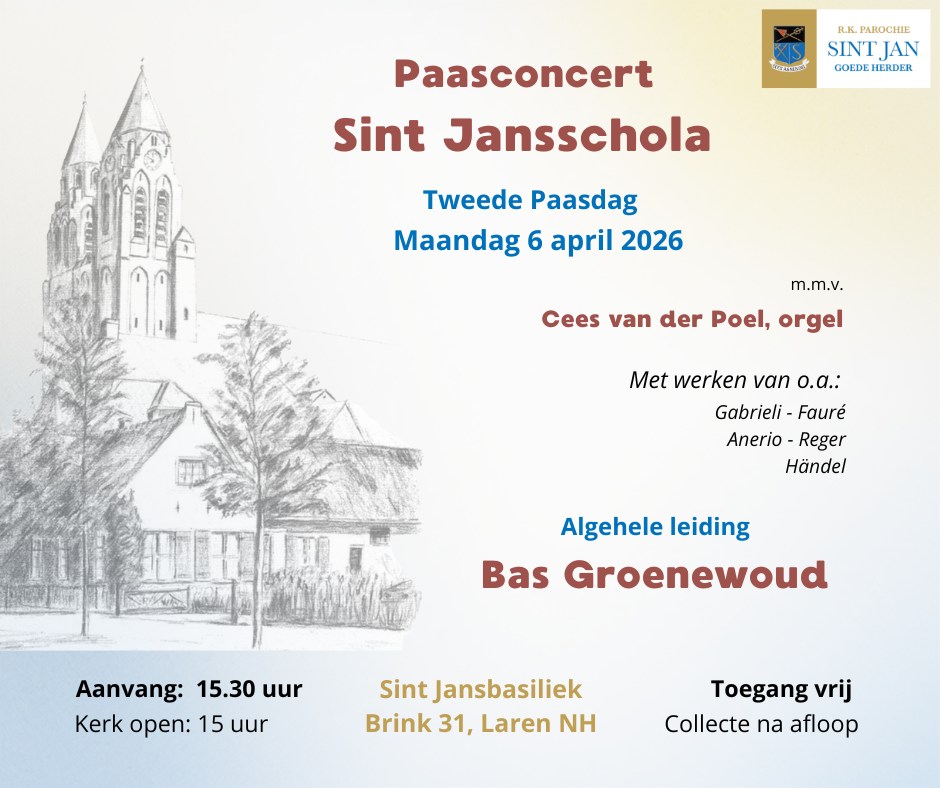 R.K. PAROCHIE
SINT JAN
GOEDE HERDER

Paasconcert

Sint Jansschola

Tweede Paasdag
Maandag 6 april 2026

m.m.v.

Cees van der Poel, orgel

Met werken van o.a.:
Gabrieli - Fauré
Anerio - Reger
Händel

Algehele leiding

Bas Groenewoud

Aanvang: 15.30 uur
Kerk open: 15 uur

Sint Jansbasiliek
Brink 31, Laren NH

Toegang vrij
Collecte na afloop